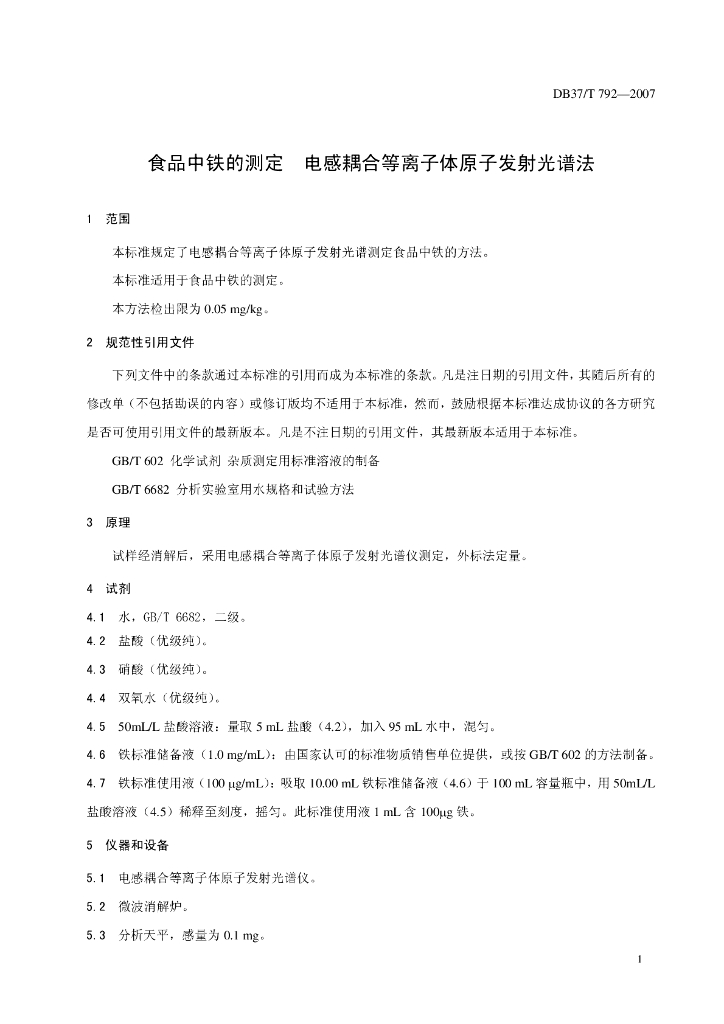 DB37/T 792—2007

食品中铁的测定　电感耦合等离子体原子发射光谱法

1　范围

本标准规定了电感耦合等离子体原子发射光谱测定食品中铁的方法。

本标准适用于食品中铁的测定。

本方法检出限为 0.05 mg/kg。

2　规范性引用文件

下列文件中的条款通过本标准的引用而成为本标准的条款。凡是注日期的引用文件，其随后所有的修改单（不包括勘误的内容）或修订版均不适用于本标准，然而，鼓励根据本标准达成协议的各方研究是否可使用引用文件的最新版本。凡是不注日期的引用文件，其最新版本适用于本标准。

GB/T 602　化学试剂　杂质测定用标准溶液的制备

GB/T 6682　分析实验室用水规格和试验方法

3　原理

试样经消解后，采用电感耦合等离子体原子发射光谱仪测定，外标法定量。

4　试剂

4.1　水，GB/T 6682，二级。

4.2　盐酸（优级纯）。

4.3　硝酸（优级纯）。

4.4　双氧水（优级纯）。

4.5　50mL/L 盐酸溶液：量取 5 mL 盐酸（4.2），加入 95 mL 水中，混匀。

4.6　铁标准储备液（1.0 mg/mL）：由国家认可的标准物质销售单位提供，或按 GB/T 602 的方法制备。

4.7　铁标准使用液（100 μg/mL）：吸取 10.00 mL 铁标准储备液（4.6）于 100 mL 容量瓶中，用 50mL/L 盐酸溶液（4.5）稀释至刻度，摇匀。此标准使用液 1 mL 含 100μg 铁。

5　仪器和设备

5.1　电感耦合等离子体原子发射光谱仪。

5.2　微波消解炉。

5.3　分析天平，感量为 0.1 mg。

1